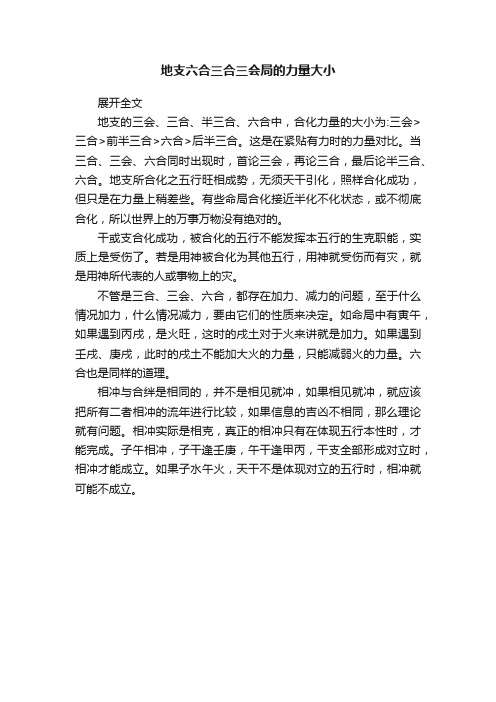 地支六合三合三会局的力量大小

展开全文

地支的三会、三合、半三合、六合中，合化力量的大小为:三会>三合>前半三合>六合>后半三合。这是在紧贴有力时的力量对比。当三合、三会、六合同时出现时，首论三会，再论三合，最后论半三合、六合。地支所合化之五行旺相成势，无须天干引化，照样合化成功，但只是在力量上稍差些。有些命局合化接近半化不化状态，或不彻底合化，所以世界上的万事万物没有绝对的。

干或支合化成功，被合化的五行不能发挥本五行的生克职能，实质上是受伤了。若是用神被合化为其他五行，用神就受伤而有灾，就是用神所代表的人或事物上的灾。

不管是三合、三会、六合，都存在加力、减力的问题，至于什么情况加力，什么情况减力，要由它们的性质来决定。如命局中有寅午，如果遇到丙戌，是火旺，这时的戌土对于火来讲就是加力。如果遇到壬戌、庚戌，此时的戌土不能加大火的力量，只能减弱火的力量。六合也是同样的道理。

相冲与合绊是相同的，并不是相见就冲，如果相见就冲，就应该把所有二者相冲的流年进行比较，如果信息的吉凶不相同，那么理论就有问题。相冲实际是相克，真正的相冲只有在体现五行本性时，才能完成。子午相冲，子干逢壬庚，午干逢甲丙，干支全部形成对立时，相冲才能成立。如果子水午火，天干不是体现对立的五行时，相冲就可能不成立。